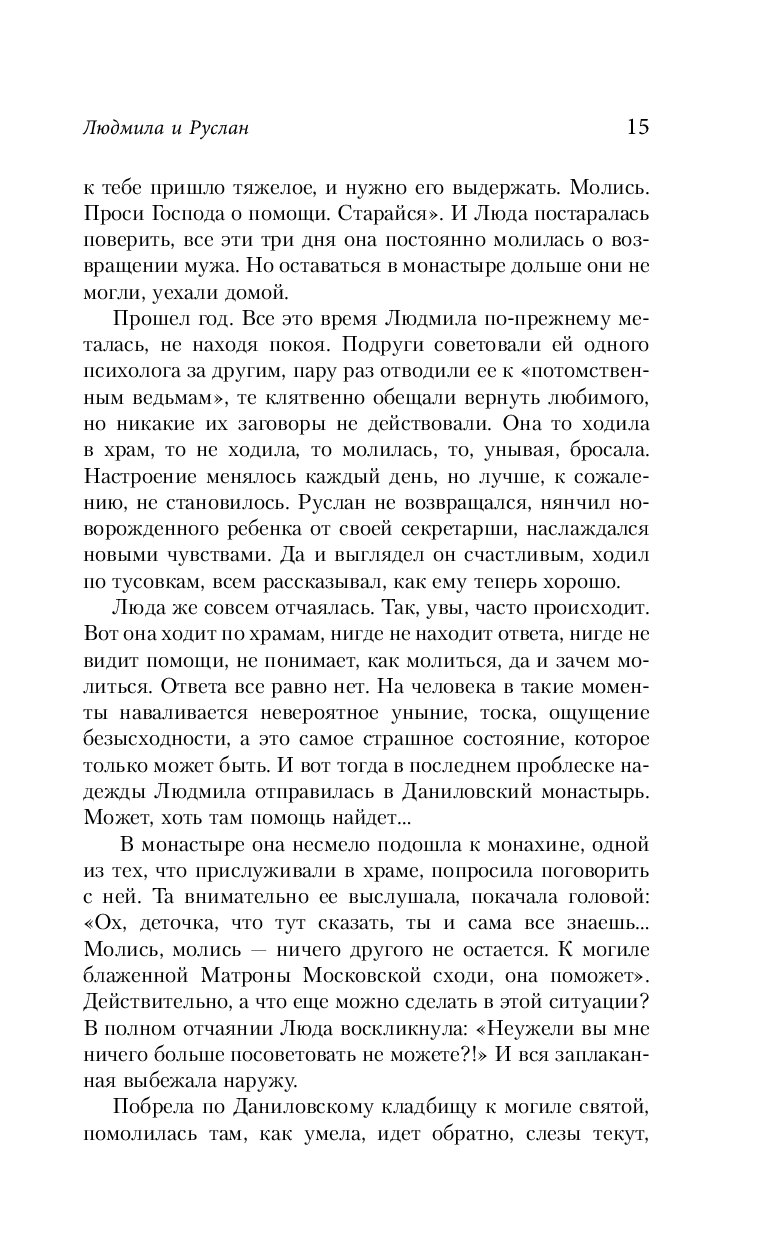 Людмила и Руслан 15

к тебе пришло тяжелое, и нужно его выдержать. Молись. Проси Господа о помощи. Старайся». И Люда постаралась поверить, все эти три дня она постоянно молилась о возвращении мужа. Но оставаться в монастыре дольше они не могли, уехали домой.

Прошел год. Все это время Людмила по-прежнему металась, не находя покоя. Подруги советовали ей одного психолога за другим, пару раз отводили ее к «потомственным ведьмам», те клятвенно обещали вернуть любимого, но никакие их заговоры не действовали. Она то ходила в храм, то не ходила, то молилась, то, унывая, бросала. Настроение менялось каждый день, но лучше, к сожалению, не становилось. Руслан не возвращался, нянчил новорожденного ребенка от своей секретарши, наслаждался новыми чувствами. Да и выглядел он счастливым, ходил по тусовкам, всем рассказывал, как ему теперь хорошо.

Люда же совсем отчаялась. Так, увы, часто происходит. Вот она ходит по храмам, нигде не находит ответа, нигде не видит помощи, не понимает, как молиться, да и зачем молиться. Ответа все равно нет. На человека в такие моменты наваливается невероятное уныние, тоска, ощущение безысходности, а это самое страшное состояние, которое только может быть. И вот тогда в последнем проблеске надежды Людмила отправилась в Даниловский монастырь. Может, хоть там помощь найдет...

В монастыре она несмело подошла к монахине, одной из тех, что прислуживали в храме, попросила поговорить с ней. Та внимательно ее выслушала, покачала головой: «Ох, деточка, что тут сказать, ты и сама все знаешь... Молись, молись — ничего другого не остается. К могиле блаженной Матроны Московской сходи, она поможет». Действительно, а что еще можно сделать в этой ситуации? В полном отчаянии Люда воскликнула: «Неужели вы мне ничего больше посоветовать не можете?!» И вся заплаканная выбежала наружу.

Побрела по Даниловскому кладбищу к могиле святой, помолилась там, как умела, идет обратно, слезы текут,